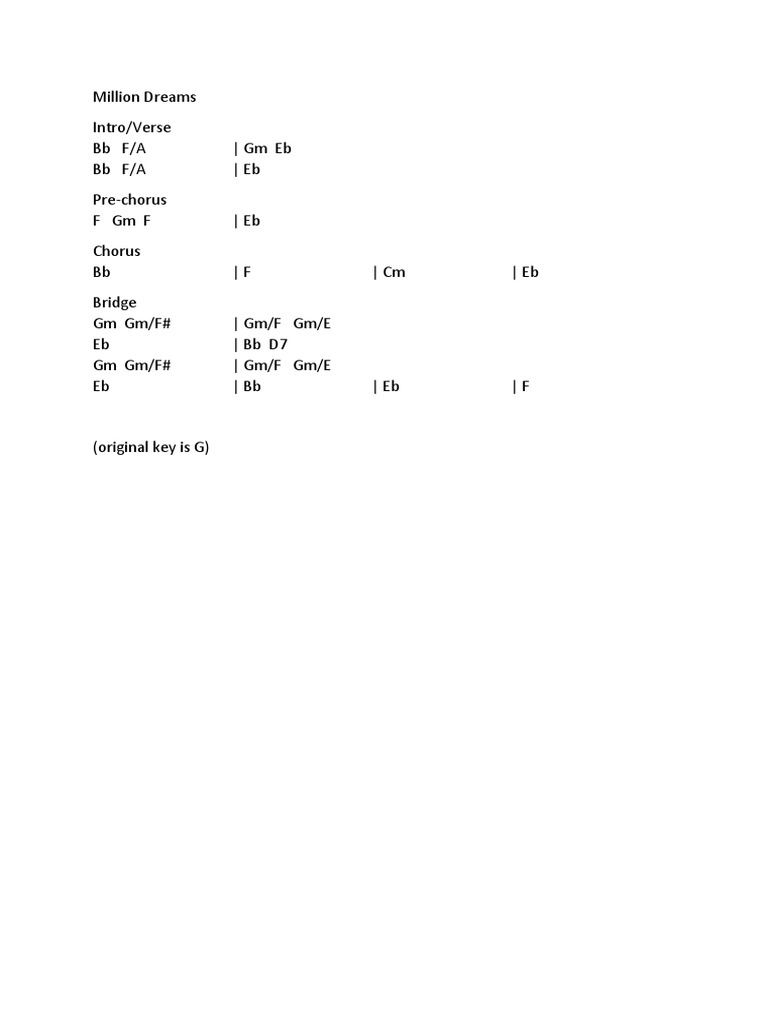 Million Dreams

Intro/Verse
Bb F/A | Gm Eb
Bb F/A | Eb

Pre-chorus
F Gm F | Eb

Chorus
Bb | F | Cm | Eb

Bridge
Gm Gm/F# | Gm/F Gm/E
Eb | Bb D7
Gm Gm/F# | Gm/F Gm/E
Eb | Bb | Eb | F

(original key is G)